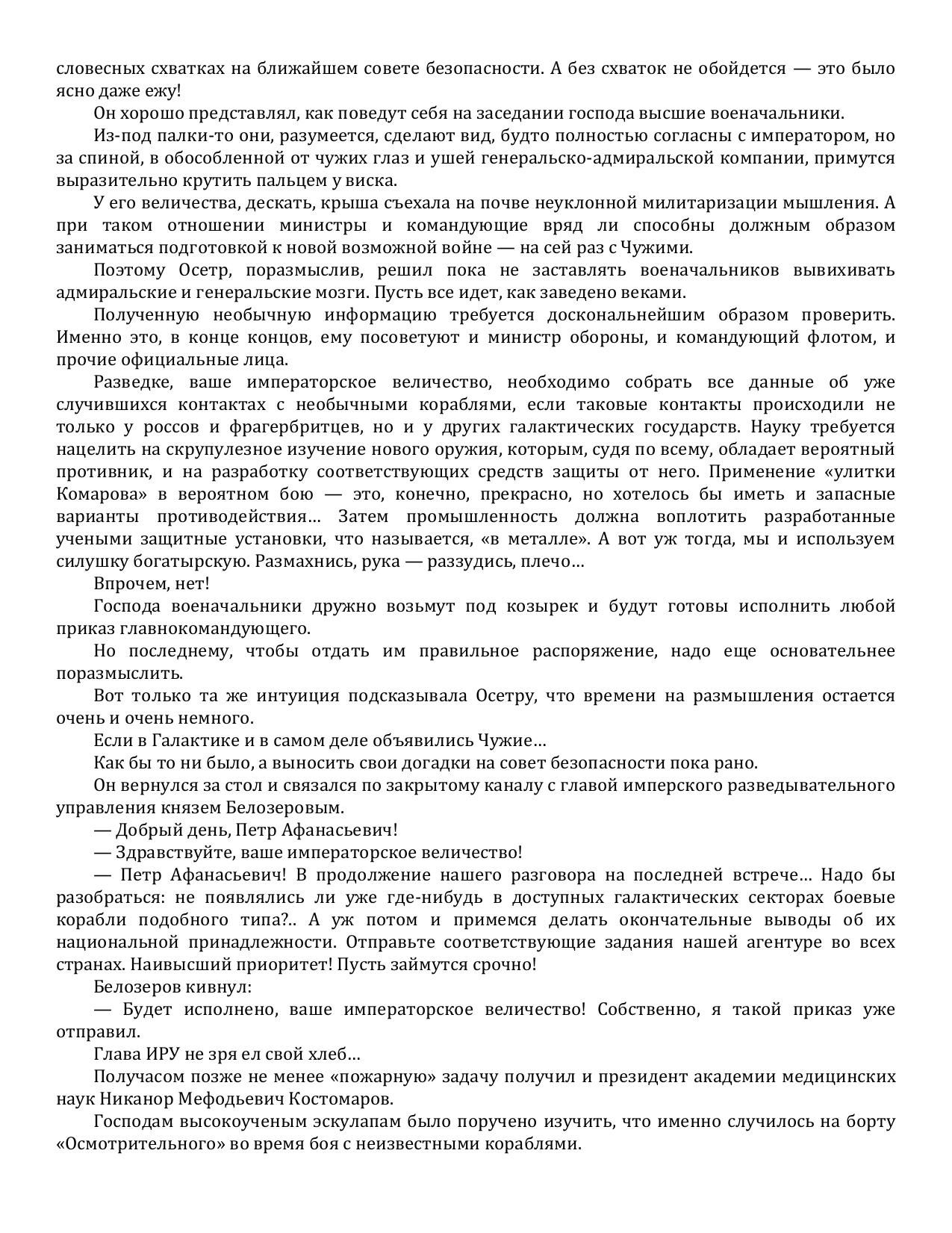 словесных схватках на ближайшем совете безопасности. А без схваток не обойдется — это было ясно даже ежу!

Он хорошо представлял, как поведут себя на заседании господа высшие военачальники.

Из-под палки-то они, разумеется, сделают вид, будто полностью согласны с императором, но за спиной, в обособленной от чужих глаз и ушей генеральско-адмиральской компании, примутся выразительно крутить пальцем у виска.

У его величества, дескать, крыша съехала на почве неуклонной милитаризации мышления. А при таком отношении министры и командующие вряд ли способны должным образом заниматься подготовкой к новой возможной войне — на сей раз с Чужими.

Поэтому Осетр, поразмыслив, решил пока не заставлять военачальников вывихивать адмиральские и генеральские мозги. Пусть все идет, как заведено веками.

Полученную необычную информацию требуется доскональнейшим образом проверить. Именно это, в конце концов, ему посоветуют и министр обороны, и командующий флотом, и прочие официальные лица.

Разведке, ваше императорское величество, необходимо собрать все данные об уже случившихся контактах с необычными кораблями, если таковые контакты происходили не только у россов и фрагербритцев, но и у других галактических государств. Науку требуется нацелить на скрупулезное изучение нового оружия, которым, судя по всему, обладает вероятный противник, и на разработку соответствующих средств защиты от него. Применение «улитки Комарова» в вероятном бою — это, конечно, прекрасно, но хотелось бы иметь и запасные варианты противодействия… Затем промышленность должна воплотить разработанные учеными защитные установки, что называется, «в металле». А вот уж тогда, мы и используем силушку богатырскую. Размахнись, рука — раззудись, плечо…

Впрочем, нет!

Господа военачальники дружно возьмут под козырек и будут готовы исполнить любой приказ главнокомандующего.

Но последнему, чтобы отдать им правильное распоряжение, надо еще основательнее поразмыслить.

Вот только та же интуиция подсказывала Осетру, что времени на размышления остается очень и очень немного.

Если в Галактике и в самом деле объявились Чужие…

Как бы то ни было, а выносить свои догадки на совет безопасности пока рано.

Он вернулся за стол и связался по закрытому каналу с главой имперского разведывательного управления князем Белозеровым.

— Добрый день, Петр Афанасьевич!

— Здравствуйте, ваше императорское величество!

— Петр Афанасьевич! В продолжение нашего разговора на последней встрече… Надо бы разобраться: не появлялись ли уже где-нибудь в доступных галактических секторах боевые корабли подобного типа?.. А уж потом и примемся делать окончательные выводы об их национальной принадлежности. Отправьте соответствующие задания нашей агентуре во всех странах. Наивысший приоритет! Пусть займутся срочно!

Белозеров кивнул:

— Будет исполнено, ваше императорское величество! Собственно, я такой приказ уже отправил.

Глава ИРУ не зря ел свой хлеб…

Получасом позже не менее «пожарную» задачу получил и президент академии медицинских наук Никанор Мефодьевич Костомаров.

Господам высокоученым эскулапам было поручено изучить, что именно случилось на борту «Осмотрительного» во время боя с неизвестными кораблями.